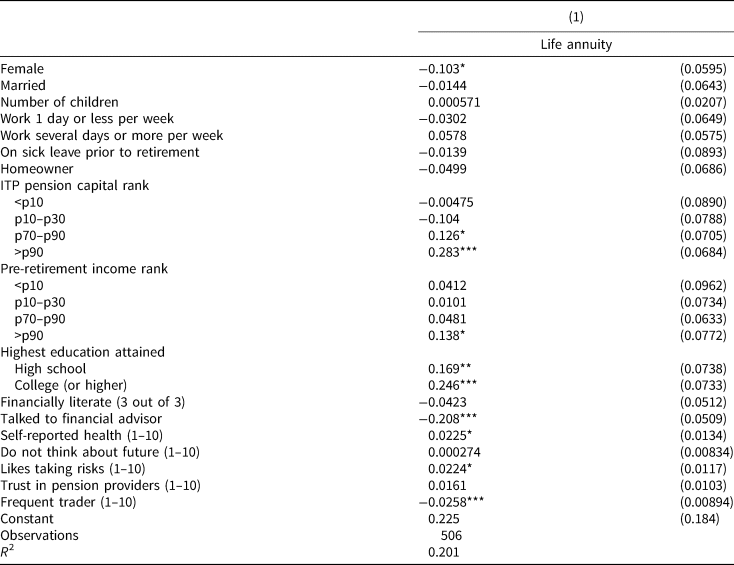 |  | (1) |  |
|---|---|---|
|  | Life annuity |  |
| Female | −0.103* | (0.0595) |
| Married | −0.0144 | (0.0643) |
| Number of children | 0.000571 | (0.0207) |
| Work 1 day or less per week | −0.0302 | (0.0649) |
| Work several days or more per week | 0.0578 | (0.0575) |
| On sick leave prior to retirement | −0.0139 | (0.0893) |
| Homeowner | −0.0499 | (0.0686) |
| ITP pension capital rank |  |  |
| <p10 | −0.00475 | (0.0890) |
| p10–p30 | −0.104 | (0.0788) |
| p70–p90 | 0.126* | (0.0705) |
| >p90 | 0.283*** | (0.0684) |
| Pre-retirement income rank |  |  |
| <p10 | 0.0412 | (0.0962) |
| p10–p30 | 0.0101 | (0.0734) |
| p70–p90 | 0.0481 | (0.0633) |
| >p90 | 0.138* | (0.0772) |
| Highest education attained |  |  |
| High school | 0.169** | (0.0738) |
| College (or higher) | 0.246*** | (0.0733) |
| Financially literate (3 out of 3) | −0.0423 | (0.0512) |
| Talked to financial advisor | −0.208*** | (0.0509) |
| Self-reported health (1–10) | 0.0225* | (0.0134) |
| Do not think about future (1–10) | 0.000274 | (0.00834) |
| Likes taking risks (1–10) | 0.0224* | (0.0117) |
| Trust in pension providers (1–10) | 0.0161 | (0.0103) |
| Frequent trader (1–10) | −0.0258*** | (0.00894) |
| Constant | 0.225 | (0.184) |
| Observations | 506 |  |
| $R^2$ | 0.201 |  |